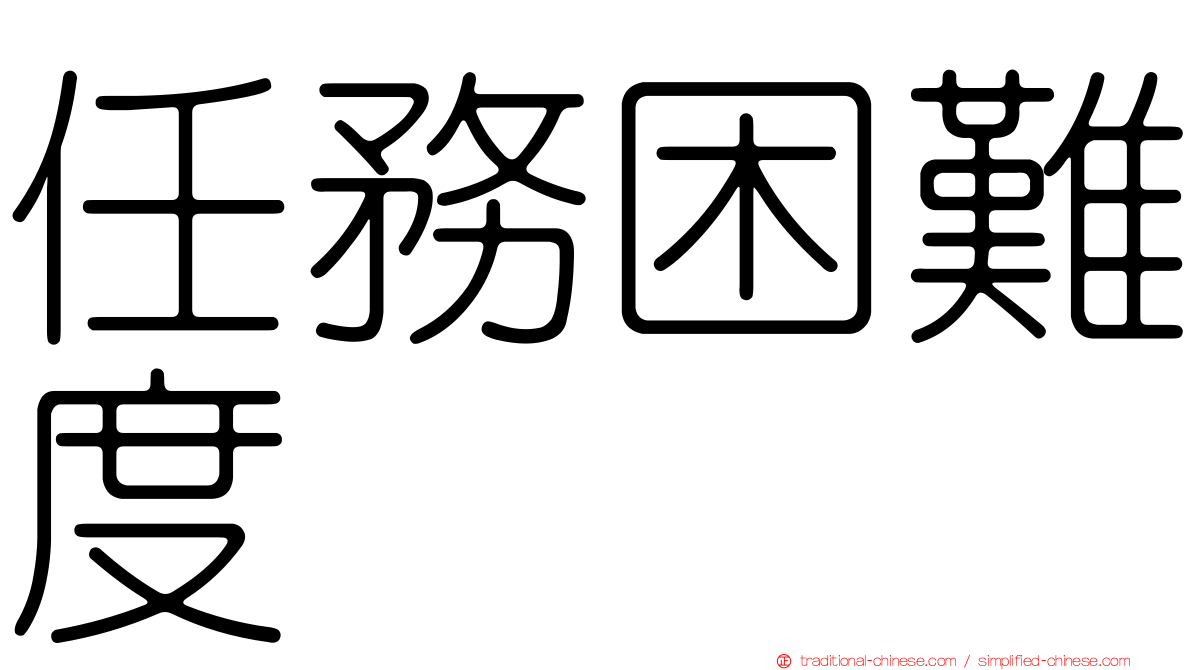 任務困難度

traditional-chinese.com / simplified-chinese.com